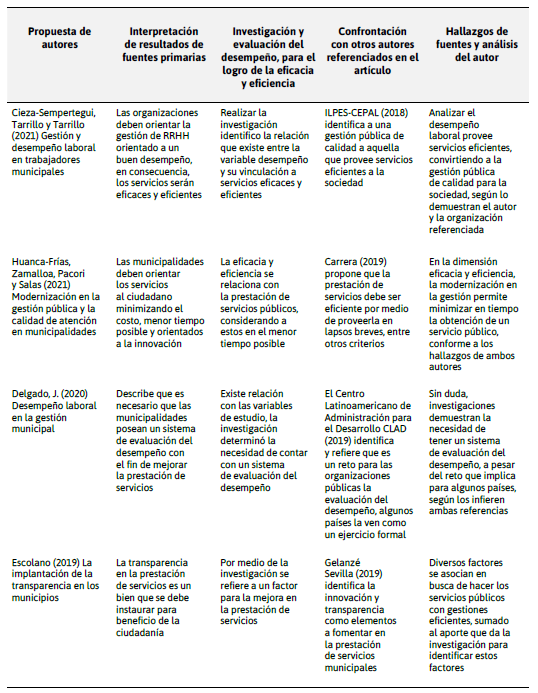 | Propuesta de autores | Interpretación de resultados de fuentes primarias | Investigación y evaluación del desempeño, para el logro de la eficacia y eficiencia | Confrontación con otros autores referenciados en el artículo | Hallazgos de fuentes y análisis del autor |
|---|---|---|---|---|
| Cieza-Sempertegui, Tarrillo y Tarrillo (2021) Gestión y desempeño laboral en trabajadores municipales | Las organizaciones deben orientar la gestión de RRHH orientado a un buen desempeño, en consecuencia, los servicios serán eficaces y eficientes | Realizar la investigación identifico la relación que existe entre la variable desempeño y su vinculación a servicios eficaces y eficientes | ILPES-CEPAL (2018) identifica a una gestión pública de calidad a aquella que provee servicios eficientes a la sociedad | Analizar el desempeño laboral provee servicios eficientes, convirtiendo a la gestión pública de calidad para la sociedad, según lo demuestran el autor y la organización referenciada |
| Huanca-Frías, Zamalloa, Pacori y Salas (2021) Modernización en la gestión pública y la calidad de atención en municipalidades | Las municipalidades deben orientar los servicios al ciudadano minimizando el costo, menor tiempo posible y orientados a la innovación | La eficacia y eficiencia se relaciona con la prestación de servicios públicos, considerando a estos en el menor tiempo posible | Carrera (2019) propone que la prestación de servicios debe ser eficiente por medio de proveerla en lapsos breves, entre otros criterios | En la dimensión eficacia y eficiencia, la modernización en la gestión permite minimizar en tiempo la obtención de un servicio público, conforme a los hallazgos de ambos autores |
| Delgado, J. (2020) Desempeño laboral en la gestión municipal | Describe que es necesario que las municipalidades posean un sistema de evaluación del desempeño con el fin de mejorar la prestación de servicios | Existe relación con las variables de estudio, la investigación determinó la necesidad de contar con un sistema de evaluación del desempeño | El Centro Latinoamericano de Administración para el Desarrollo CLAD (2019) identifica y refiere que es un reto para las organizaciones públicas la evaluación del desempeño, algunos países la ven como un ejercicio formal | Sin duda, investigaciones demuestran la necesidad de tener un sistema de evaluación del desempeño, a pesar del reto que implica para algunos países, según los infieren ambas referencias |
| Escolano (2019) La implantación de la transparencia en los municipios | La transparencia en la prestación de servicios es un bien que se debe instaurar para beneficio de la ciudadanía | Por medio de la investigación se refiere a un factor para la mejora en la prestación de servicios | Gelanzé Sevilla (2019) identifica la innovación y transparencia como elementos a fomentar en la prestación de servicios municipales | Diversos factores se asocian en busca de hacer los servicios públicos con gestiones eficientes, sumado al aporte que da la investigación para identificar estos factores |